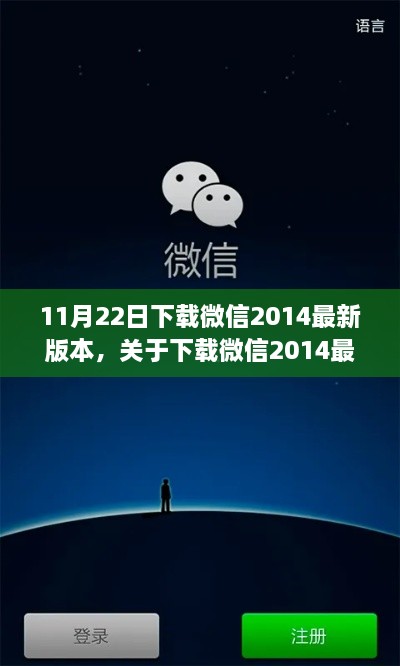 语言

微信

11月22日下载微信2014最新版本，关于下载微信2014最

登录

注册